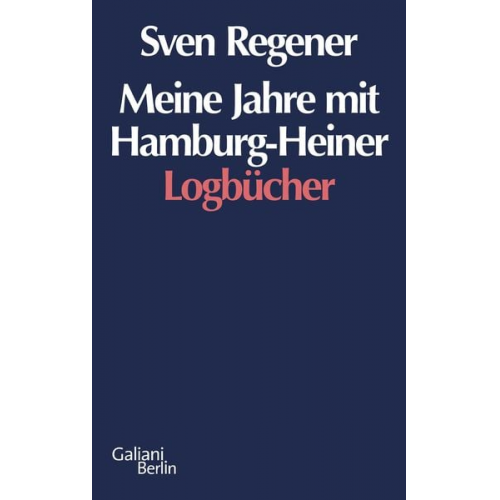 Sven Regener

Meine Jahre mit Hamburg-Heiner
Logbücher

Galiani
Berlin